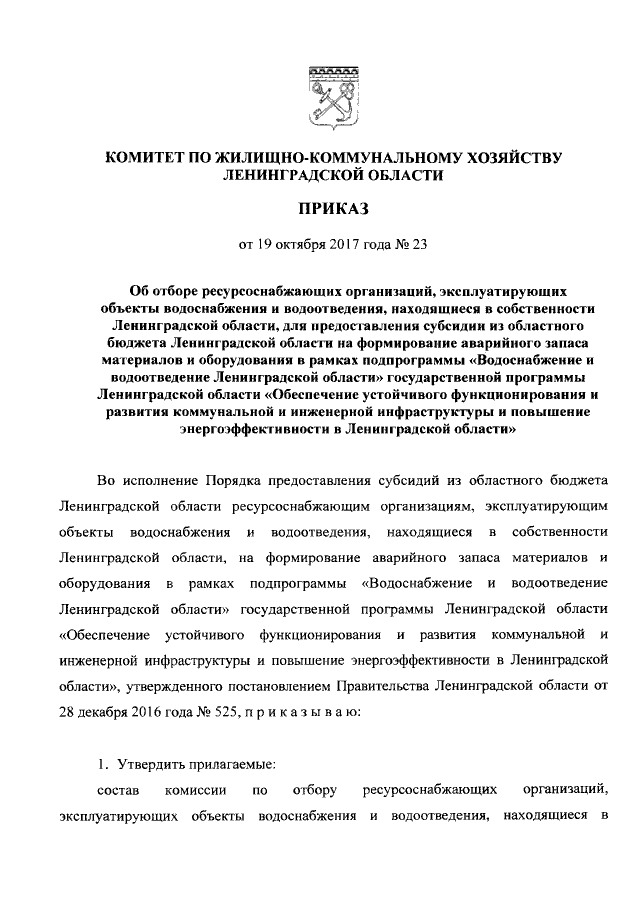 КОМИТЕТ ПО ЖИЛИЩНО-КОММУНАЛЬНОМУ ХОЗЯЙСТВУ ЛЕНИНГРАДСКОЙ ОБЛАСТИ

ПРИКАЗ

от 19 октября 2017 года № 23

Об отборе ресурсоснабжающих организаций, эксплуатирующих объекты водоснабжения и водоотведения, находящиеся в собственности Ленинградской области, для предоставления субсидии из областного бюджета Ленинградской области на формирование аварийного запаса материалов и оборудования в рамках подпрограммы «Водоснабжение и водоотведение Ленинградской области» государственной программы Ленинградской области «Обеспечение устойчивого функционирования и развития коммунальной и инженерной инфраструктуры и повышение энергоэффективности в Ленинградской области»

Во исполнение Порядка предоставления субсидий из областного бюджета Ленинградской области ресурсоснабжающим организациям, эксплуатирующим объекты водоснабжения и водоотведения, находящиеся в собственности Ленинградской области, на формирование аварийного запаса материалов и оборудования в рамках подпрограммы «Водоснабжение и водоотведение Ленинградской области» государственной программы Ленинградской области «Обеспечение устойчивого функционирования и развития коммунальной и инженерной инфраструктуры и повышение энергоэффективности в Ленинградской области», утвержденного постановлением Правительства Ленинградской области от 28 декабря 2016 года № 525, п р и к а з ы в а ю:

1. Утвердить прилагаемые:

состав комиссии по отбору ресурсоснабжающих организаций, эксплуатирующих объекты водоснабжения и водоотведения, находящиеся в